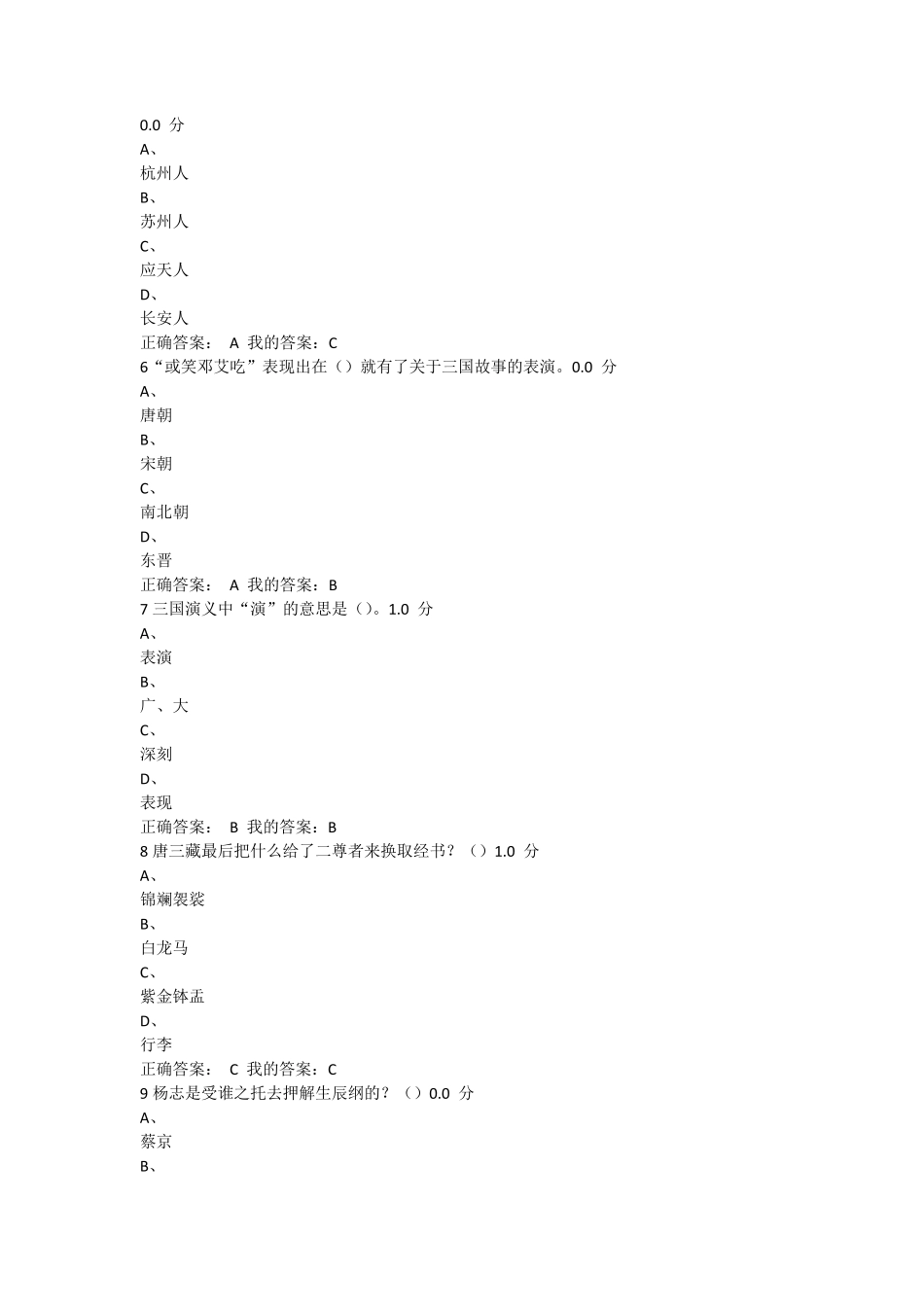 0.0 分
A、
杭州人
B、
苏州人
C、
应天人
D、
长安人
正确答案： A 我的答案：C
6“或笑邓艾吃”表现出在（）就有了关于三国故事的表演。0.0 分
A、
唐朝
B、
宋朝
C、
南北朝
D、
东晋
正确答案： A 我的答案：B
7 三国演义中“演”的意思是（）。1.0 分
A、
表演
B、
广、大
C、
深刻
D、
表现
正确答案： B 我的答案：B
8 唐三藏最后把什么给了二尊者来换取经书？（）1.0 分
A、
锦斓袈裟
B、
白龙马
C、
紫金钵盂
D、
行李
正确答案： C 我的答案：C
9 杨志是受谁之托去押解生辰纲的？（）0.0 分
A、
蔡京
B、